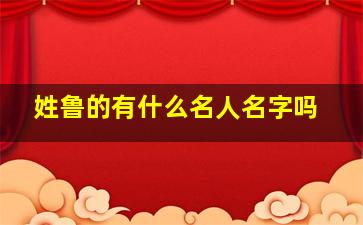 姓鲁的有什么名人名字吗